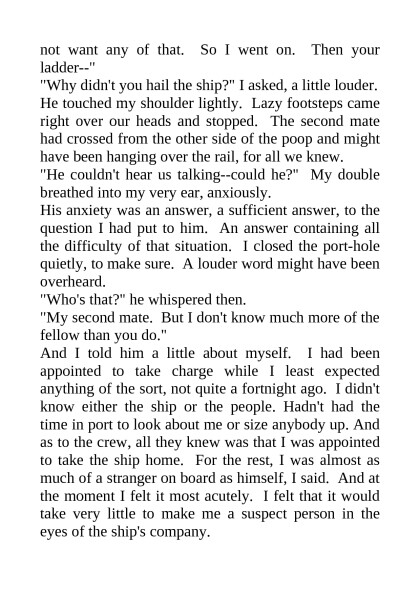 not want any of that. So I went on. Then your ladder--"

"Why didn't you hail the ship?" I asked, a little louder.

He touched my shoulder lightly. Lazy footsteps came right over our heads and stopped. The second mate had crossed from the other side of the poop and might have been hanging over the rail, for all we knew.

"He couldn't hear us talking--could he?" My double breathed into my very ear, anxiously.

His anxiety was an answer, a sufficient answer, to the question I had put to him. An answer containing all the difficulty of that situation. I closed the port-hole quietly, to make sure. A louder word might have been overheard.

"Who's that?" he whispered then.

"My second mate. But I don't know much more of the fellow than you do."

And I told him a little about myself. I had been appointed to take charge while I least expected anything of the sort, not quite a fortnight ago. I didn't know either the ship or the people. Hadn't had the time in port to look about me or size anybody up. And as to the crew, all they knew was that I was appointed to take the ship home. For the rest, I was almost as much of a stranger on board as himself, I said. And at the moment I felt it most acutely. I felt that it would take very little to make me a suspect person in the eyes of the ship's company.